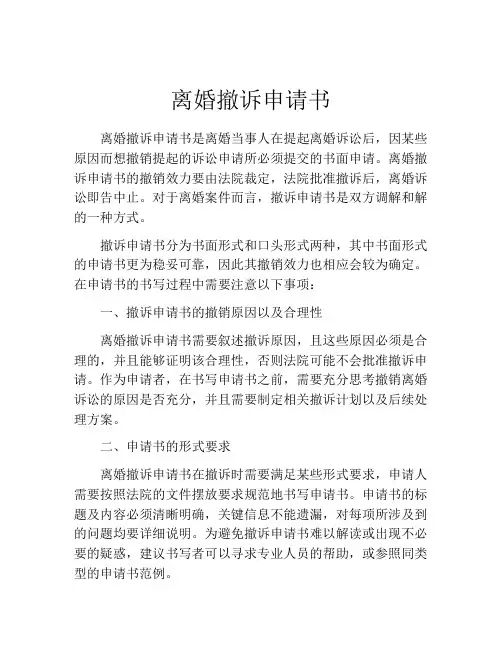 离婚撤诉申请书

离婚撤诉申请书是离婚当事人在提起离婚诉讼后，因某些原因而想撤销提起的诉讼申请所必须提交的书面申请。离婚撤诉申请书的撤销效力要由法院裁定，法院批准撤诉后，离婚诉讼即告中止。对于离婚案件而言，撤诉申请书是双方调解和解的一种方式。

撤诉申请书分为书面形式和口头形式两种，其中书面形式的申请书更为稳妥可靠，因此其撤销效力也相应会较为确定。在申请书的书写过程中需要注意以下事项：

一、撤诉申请书的撤销原因以及合理性

离婚撤诉申请书需要叙述撤诉原因，且这些原因必须是合理的，并且能够证明该合理性，否则法院可能不会批准撤诉申请。作为申请者，在书写申请书之前，需要充分思考撤销离婚诉讼的原因是否充分，并且需要制定相关撤诉计划以及后续处理方案。

二、申请书的形式要求

离婚撤诉申请书在撤诉时需要满足某些形式要求，申请人需要按照法院的文件摆放要求规范地书写申请书。申请书的标题及内容必须清晰明确，关键信息不能遗漏，对每项所涉及到的问题均要详细说明。为避免撤诉申请书难以解读或出现不必要的疑惑，建议书写者可以寻求专业人员的帮助，或参照同类型的申请书范例。